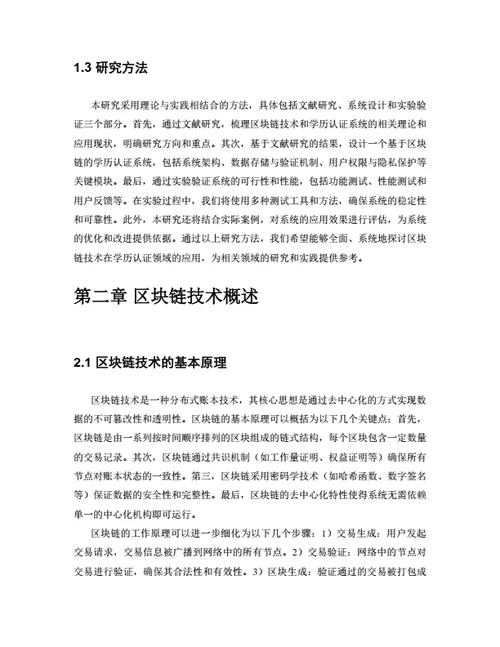 1.3 研究方法

本研究采用理论与实践相结合的方法，具体包括文献研究、系统设计和实验验证三个部分。首先，通过文献研究，梳理区块链技术和学历认证系统的相关理论和应用现状，明确研究方向和重点。其次，基于文献研究的结果，设计一个基于区块链的学历认证系统，包括系统架构、数据存储与验证机制、用户权限与隐私保护等关键模块。最后，通过实验验证系统的可行性和性能，包括功能测试、性能测试和用户反馈等。在实验过程中，我们将使用多种测试工具和方法，确保系统的稳定性和可靠性。此外，本研究还将结合实际案例，对系统的应用效果进行评估，为系统的优化和改进提供依据。通过以上研究方法，我们希望能够全面、系统地探讨区块链技术在学历认证领域的应用，为相关领域的研究和实践提供参考。

第二章 区块链技术概述

2.1 区块链技术的基本原理

区块链技术是一种分布式账本技术，其核心思想是通过去中心化的方式实现数据的不可篡改性和透明性。区块链的基本原理可以概括为以下几个关键点：首先，区块链是由一系列按时间顺序排列的区块组成的链式结构，每个区块包含一定数量的交易记录。其次，区块链通过共识机制（如工作量证明、权益证明等）确保所有节点对账本状态的一致性。第三，区块链采用密码学技术（如哈希函数、数字签名等）保证数据的安全性和完整性。最后，区块链的去中心化特性使得系统无需依赖单一的中心化机构即可运行。

区块链的工作原理可以进一步细化为以下几个步骤：1）交易生成：用户发起交易请求，交易信息被广播到网络中的所有节点。2）交易验证：网络中的节点对交易进行验证，确保其合法性和有效性。3）区块生成：验证通过的交易被打包成